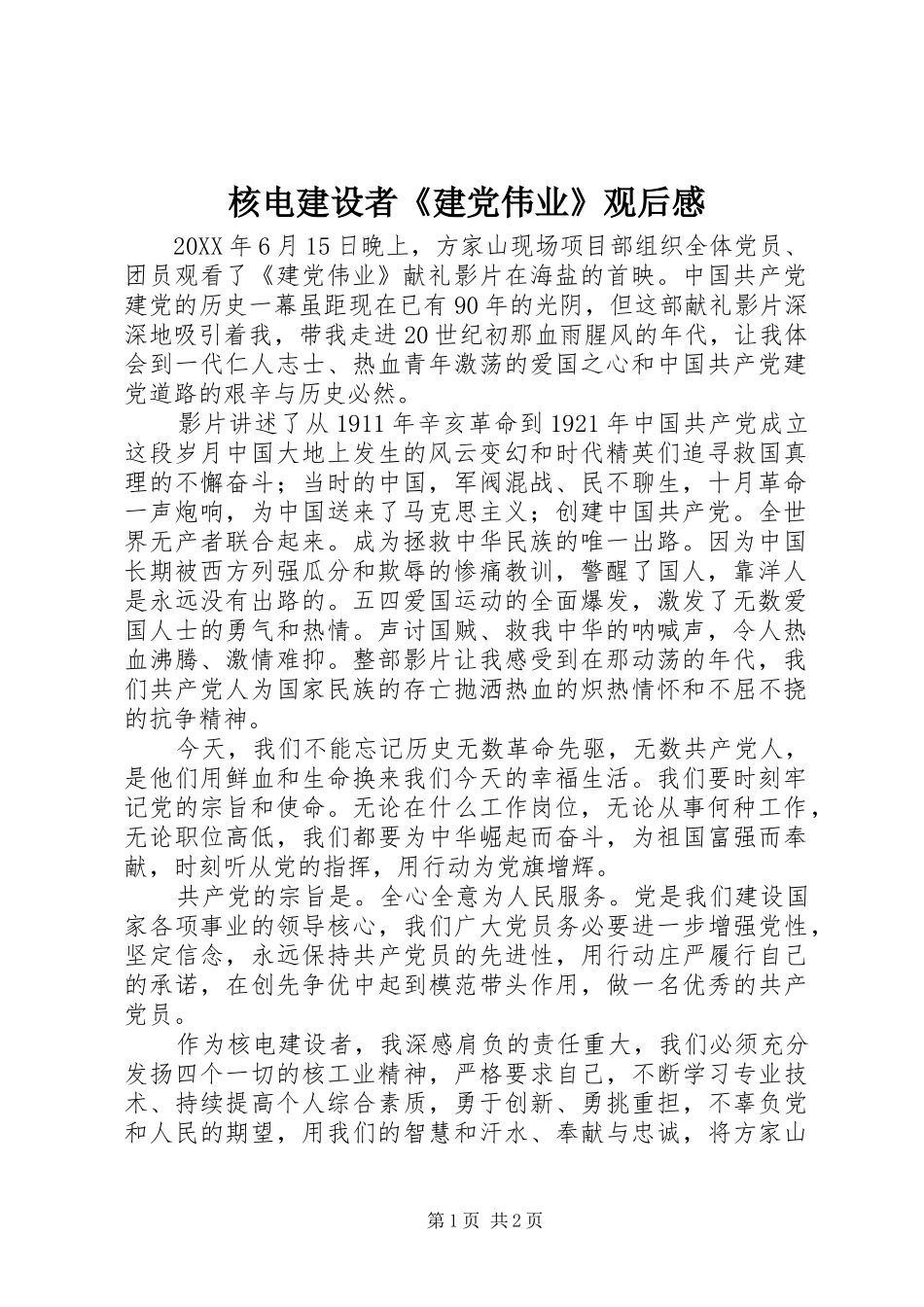 核电建设者《建党伟业》观后感

20XX年6月15日晚上，方家山现场项目部组织全体党员、团员观看了《建党伟业》献礼影片在海盐的首映。中国共产党建党的历史一幕虽距现在已有90年的光阴，但这部献礼影片深深地吸引着我，带我走进20世纪初那血雨腥风的年代，让我体会到一代仁人志士、热血青年激荡的爱国之心和中国共产党建党道路的艰辛与历史必然。

影片讲述了从1911年辛亥革命到1921年中国共产党成立这段岁月中国大地上发生的风云变幻和时代精英们追寻救国真理的不懈奋斗；当时的中国，军阀混战、民不聊生，十月革命一声炮响，为中国送来了马克思主义；创建中国共产党。全世界无产者联合起来。成为拯救中华民族的唯一出路。因为中国长期被西方列强瓜分和欺辱的惨痛教训，警醒了国人，靠洋人是永远没有出路的。五四爱国运动的全面爆发，激发了无数爱国人士的勇气和热情。声讨国贼、救我中华的呐喊声，令人热血沸腾、激情难抑。整部影片让我感受到在那动荡的年代，我们共产党人为国家民族的存亡抛洒热血的炽热情怀和不屈不挠的抗争精神。

今天，我们不能忘记历史无数革命先驱，无数共产党人，是他们用鲜血和生命换来我们今天的幸福生活。我们要时刻牢记党的宗旨和使命。无论在什么工作岗位，无论从事何种工作，无论职位高低，我们都要为中华崛起而奋斗，为祖国富强而奉献，时刻听从党的指挥，用行动为党旗增辉。

共产党的宗旨是。全心全意为人民服务。党是我们建设国家各项事业的领导核心，我们广大党员务必要进一步增强党性，坚定信念，永远保持共产党员的先进性，用行动庄严履行自己的承诺，在创先争优中起到模范带头作用，做一名优秀的共产党员。

作为核电建设者，我深感肩负的责任重大，我们必须充分发扬四个一切的核工业精神，严格要求自己，不断学习专业技术、持续提高个人综合素质，勇于创新、勇挑重担，不辜负党和人民的期望，用我们的智慧和汗水、奉献与忠诚，将方家山

第1页 共2页